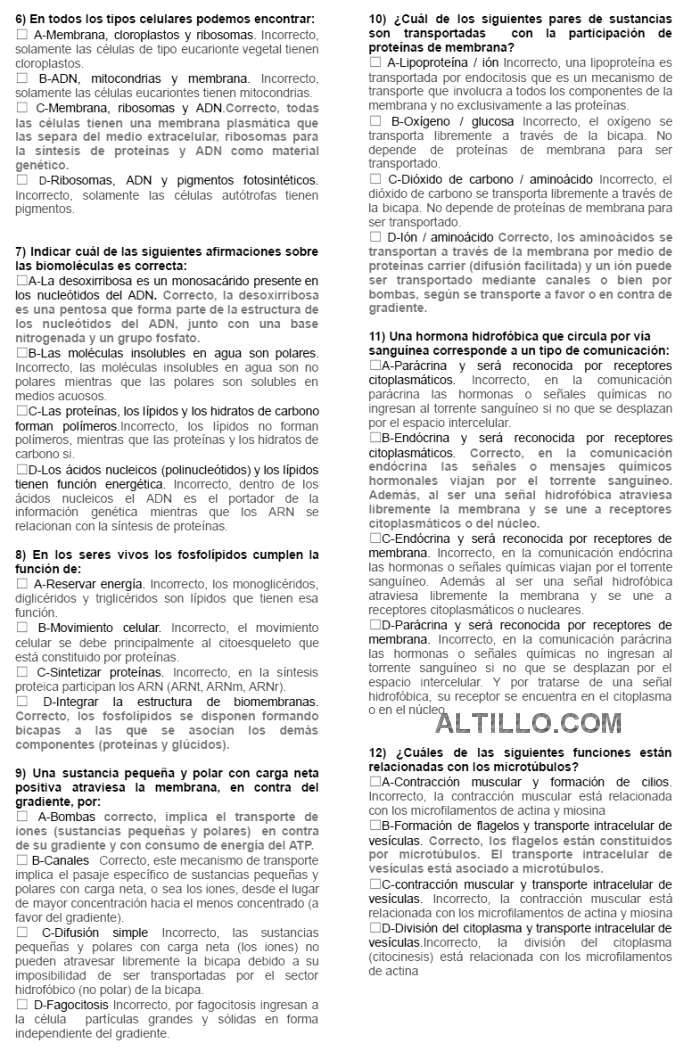 6) En todos los tipos celulares podemos encontrar:
☐ A-Membrana, cloroplastos y ribosomas. Incorrecto, solamente las células de tipo eucarionte vegetal tienen cloroplastos.
☐ B-ADN, mitocondrias y membrana. Incorrecto, solamente las células eucariontes tienen mitocondrias.
☐ C-Membrana, ribosomas y ADN.Correcto, todas las células tienen una membrana plasmática que las separa del medio extracelular, ribosomas para la síntesis de proteínas y ADN como material genético.
☐ D-Ribosomas, ADN y pigmentos fotosintéticos. Incorrecto, solamente las células autótrofas tienen pigmentos.

7) Indicar cuál de las siguientes afirmaciones sobre las biomoléculas es correcta:
☐A-La desoxirribosa es un monosacárido presente en los nucleótidos del ADN. Correcto, la desoxirribosa es una pentosa que forma parte de la estructura de los nucleótidos del ADN, junto con una base nitrogenada y un grupo fosfato.
☐B-Las moléculas insolubles en agua son polares. Incorrecto, las moléculas insolubles en agua son no polares mientras que las polares son solubles en medios acuosos.
☐C-Las proteínas, los lípidos y los hidratos de carbono forman polímeros.Incorrecto, los lípidos no forman polímeros, mientras que las proteínas y los hidratos de carbono sí.
☐D-Los ácidos nucleicos (polinucleótidos) y los lípidos tienen función energética. Incorrecto, dentro de los ácidos nucleicos el ADN es el portador de la información genética mientras que los ARN se relacionan con la síntesis de proteínas.

8) En los seres vivos los fosfolípidos cumplen la función de:
☐ A-Reservar energía. Incorrecto, los monoglicéridos, diglicéridos y triglicéridos son lípidos que tienen esa función.
☐ B-Movimiento celular. Incorrecto, el movimiento celular se debe principalmente al citoesqueleto que está constituido por proteínas.
☐ C-Sintetizar proteínas. Incorrecto, en la síntesis proteica participan los ARN (ARNt, ARNm, ARNr).
☐ D-Integrar la estructura de biomembranas. Correcto, los fosfolípidos se disponen formando bicapas a las que se asocian los demás componentes (proteínas y glúcidos).

9) Una sustancia pequeña y polar con carga neta positiva atraviesa la membrana, en contra del gradiente, por:
☐ A-Bombas correcto, implica el transporte de iones (sustancias pequeñas y polares) en contra de su gradiente y con consumo de energía del ATP.
☐ B-Canales Correcto, este mecanismo de transporte implica el pasaje específico de sustancias pequeñas y polares con carga neta, o sea los iones, desde el lugar de mayor concentración hacia el menos concentrado (a favor del gradiente).
☐ C-Difusión simple Incorrecto, las sustancias pequeñas y polares con carga neta (los iones) no pueden atravesar libremente la bicapa debido a su imposibilidad de ser transportadas por el sector hidrofóbico (no polar) de la bicapa.
☐ D-Fagocitosis Incorrecto, por fagocitosis ingresan a la célula partículas grandes y sólidas en forma independiente del gradiente.

10) ¿Cuál de los siguientes pares de sustancias son transportadas con la participación de proteínas de membrana?
☐ A-Lipoproteína / ión Incorrecto, una lipoproteína es transportada por endocitosis que es un mecanismo de transporte que involucra a todos los componentes de la membrana y no exclusivamente a las proteínas.
☐ B-Oxígeno / glucosa Incorrecto, el oxígeno se transporta libremente a través de la bicapa. No depende de proteínas de membrana para ser transportado.
☐ C-Dióxido de carbono / aminoácido Incorrecto, el dióxido de carbono se transporta libremente a través de la bicapa. No depende de proteínas de membrana para ser transportado.
☐ D-Ión / aminoácido Correcto, los aminoácidos se transportan a través de la membrana por medio de proteínas carrier (difusión facilitada) y un ión puede ser transportado mediante canales o bien por bombas, según se transporte a favor o en contra de gradiente.

11) Una hormona hidrofóbica que circula por vía sanguínea corresponde a un tipo de comunicación:
☐A-Parácrina y será reconocida por receptores citoplasmáticos. Incorrecto, en la comunicación parácrina las hormonas o señales químicas no ingresan al torrente sanguíneo si no que se desplazan por el espacio intercelular.
☐B-Endócrina y será reconocida por receptores citoplasmáticos. Correcto, en la comunicación endócrina las señales o mensajes químicos hormonales viajan por el torrente sanguíneo. Además, al ser una señal hidrofóbica atraviesa libremente la membrana y se une a receptores citoplasmáticos o del núcleo.
☐C-Endócrina y será reconocida por receptores de membrana. Incorrecto, en la comunicación endócrina las hormonas o señales químicas viajan por el torrente sanguíneo. Además al ser una señal hidrofóbica atraviesa libremente la membrana y se une a receptores citoplasmáticos o nucleares.
☐D-Parácrina y será reconocida por receptores de membrana. Incorrecto, en la comunicación parácrina las hormonas o señales químicas no ingresan al torrente sanguíneo si no que se desplazan por el espacio intercelular. Y por tratarse de una señal hidrofóbica, su receptor se encuentra en el citoplasma o en el núcleo.

ALTILLO.COM

12) ¿Cuáles de las siguientes funciones están relacionadas con los microtúbulos?
☐A-Contracción muscular y formación de cilios. Incorrecto, la contracción muscular está relacionada con los microfilamentos de actina y miosina
☐B-Formación de flagelos y transporte intracelular de vesículas. Correcto, los flagelos están constituidos por microtúbulos. El transporte intracelular de vesículas está asociado a microtúbulos.
☐C-contracción muscular y transporte intracelular de vesículas. Incorrecto, la contracción muscular está relacionada con los microfilamentos de actina y miosina
☐D-División del citoplasma y transporte intracelular de vesículas.Incorrecto, la división del citoplasma (citocinesis) está relacionada con los microfilamentos de actina